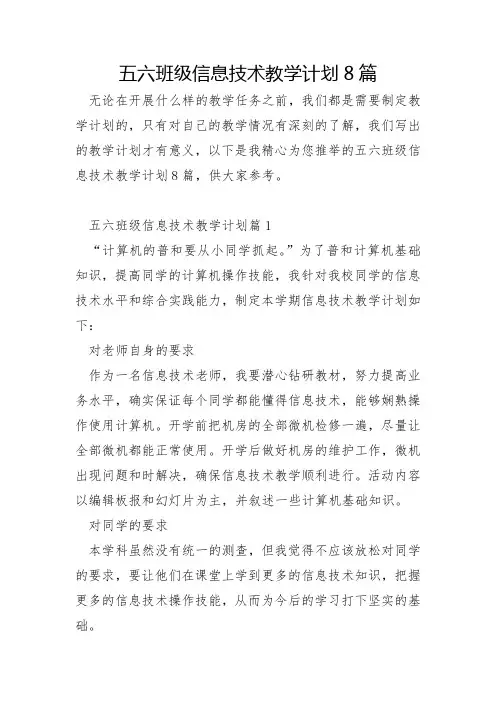 五六班级信息技术教学计划8篇

无论在开展什么样的教学任务之前，我们都是需要制定教学计划的，只有对自己的教学情况有深刻的了解，我们写出的教学计划才有意义，以下是我精心为您推举的五六班级信息技术教学计划8篇，供大家参考。

五六班级信息技术教学计划篇1

“计算机的普和要从小同学抓起。”为了普和计算机基础知识，提高同学的计算机操作技能，我针对我校同学的信息技术水平和综合实践能力，制定本学期信息技术教学计划如下：

对老师自身的要求

作为一名信息技术老师，我要潜心钻研教材，努力提高业务水平，确实保证每个同学都能懂得信息技术，能够娴熟操作使用计算机。开学前把机房的全部微机检修一遍，尽量让全部微机都能正常使用。开学后做好机房的维护工作，微机出现问题和时解决，确保信息技术教学顺利进行。活动内容以编辑板报和幻灯片为主，并叙述一些计算机基础知识。

对同学的要求

本学科虽然没有统一的测查，但我觉得不应该放松对同学的要求，要让他们在课堂上学到更多的信息技术知识，把握更多的信息技术操作技能，从而为今后的学习打下坚实的基础。